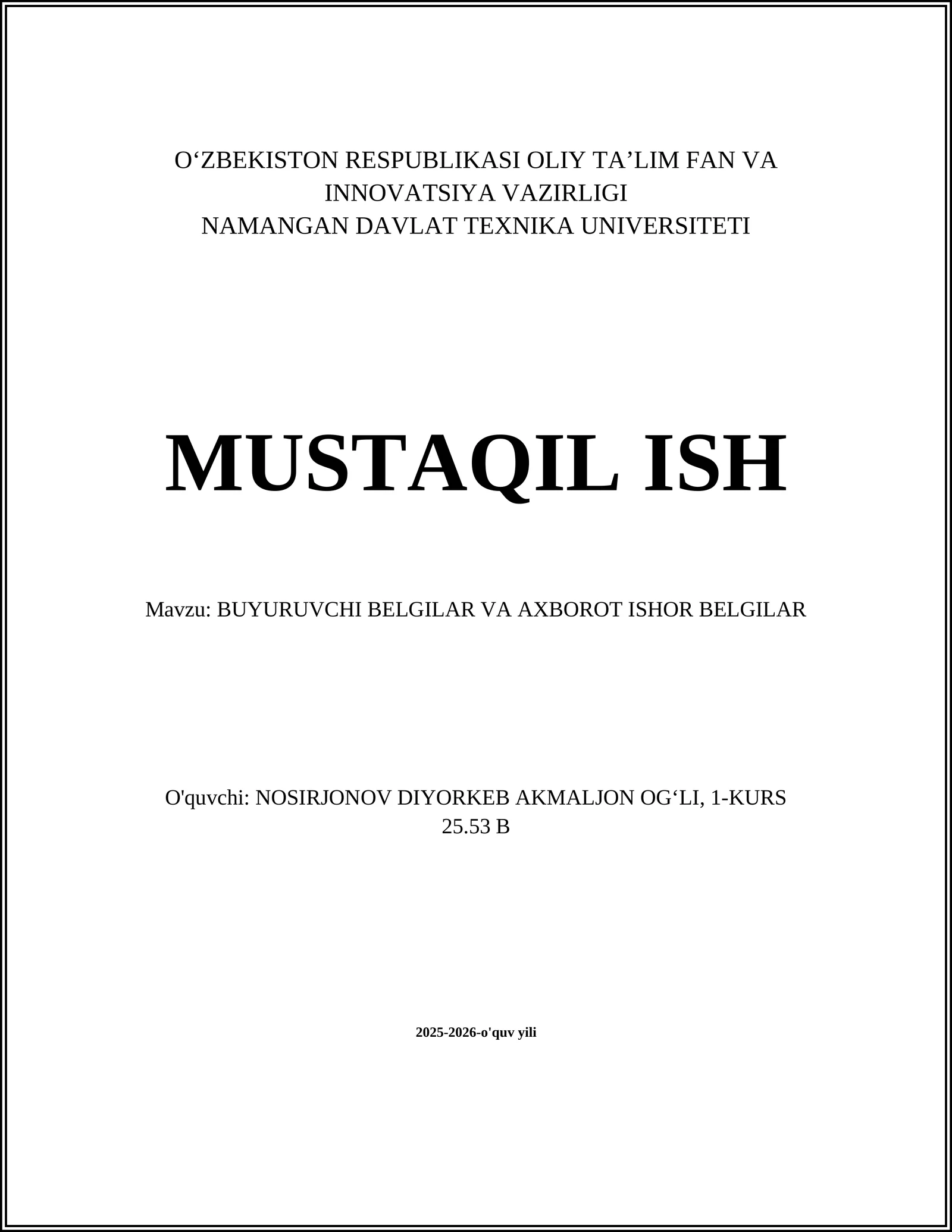 O‘ZBEKISTON RESPUBLIKASI OLIY TA’LIM FAN VA INNOVATSIYA VAZIRLIGI
NAMANGAN DAVLAT TEXNIKA UNIVERSITETI

MUSTAQIL ISH

Mavzu: BUYURUVCHI BELGILAR VA AXBOROT ISHOR BELGILAR

O'quvchi: NOSIRJONOV DIYORKEB AKMALJON OG‘LI, 1-KURS
25.53 B

2025-2026-o'quv yili